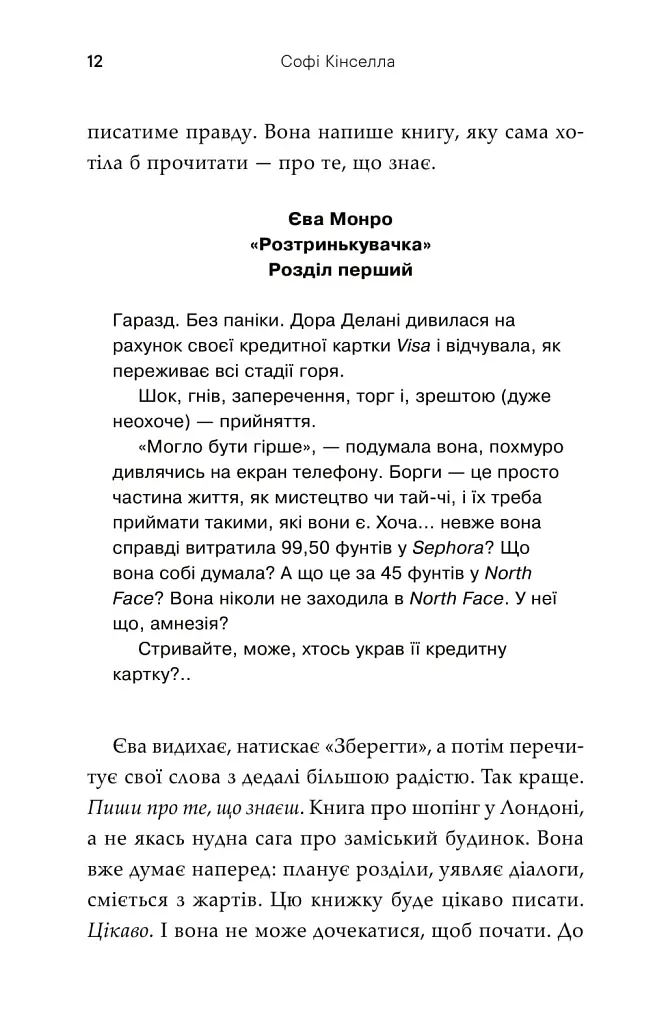 12 Софі Кінселла

писатиме правду. Вона напише книгу, яку сама хотіла б прочитати — про те, що знає.

Єва Монро
«Розтринькувачка»
Розділ перший

Гаразд. Без паніки. Дора Делані дивилася на рахунок своєї кредитної картки Visa і відчувала, як переживає всі стадії горя.

Шок, гнів, заперечення, торг і, зрештою (дуже неохоче) — прийняття.

«Могло бути гірше», — подумала вона, похмуро дивлячись на екран телефону. Борги — це просто частина життя, як мистецтво чи тай-чі, і їх треба приймати такими, які вони є. Хоча… невже вона справді витратила 99,50 фунтів у Sephora? Що вона собі думала? А що це за 45 фунтів у North Face? Вона ніколи не заходила в North Face. У неї що, амнезія?

Стривайте, може, хтось украв її кредитну картку?..

Єва видихає, натискає «Зберегти», а потім перечитує свої слова з дедалі більшою радістю. Так краще. Пиши про те, що знаєш. Книга про шопінг у Лондоні, а не якась нудна сага про заміський будинок. Вона вже думає наперед: планує розділи, уявляє діалоги, сміється з жартів. Цю книжку буде цікаво писати. Цікаво. І вона не може дочекатися, щоб почати. До